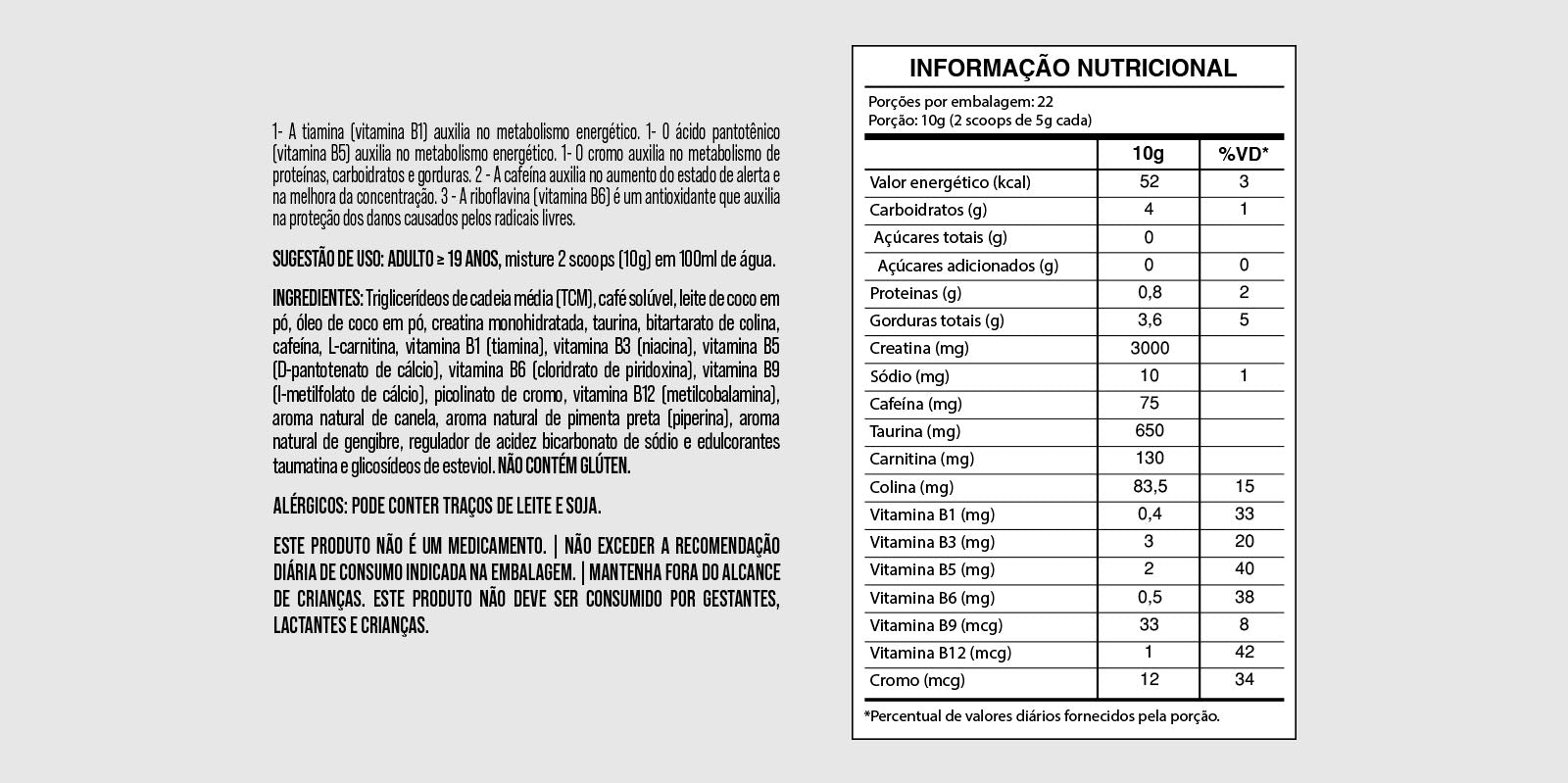 1- A tiamina (vitamina B1) auxilia no metabolismo energético. 1- O ácido pantotênico (vitamina B5) auxilia no metabolismo energético. 1- O cromo auxilia no metabolismo de proteínas, carboidratos e gorduras. 2 - A cafeína auxilia no aumento do estado de alerta e na melhora da concentração. 3 - A riboflavina (vitamina B6) é um antioxidante que auxilia na proteção dos danos causados pelos radicais livres.

SUGESTÃO DE USO: ADULTO ≥ 19 ANOS, misture 2 scoops (10g) em 100ml de água.

INGREDIENTES: Triglicerídeos de cadeia média (TCM), café solúvel, leite de coco em pó, óleo de coco em pó, creatina monohidratada, taurina, bitartarato de colina, cafeína, L-carnitina, vitamina B1 (tiamina), vitamina B3 (niacina), vitamina B5 (D-pantotenato de cálcio), vitamina B6 (cloridrato de piridoxina), vitamina B9 (l-metilfolato de cálcio), picolinato de cromo, vitamina B12 (metilcobalamina), aroma natural de canela, aroma natural de pimenta preta (piperina), aroma natural de gengibre, regulador de acidez bicarbonato de sódio e edulcorantes taumatina e glicosídeos de esteviol. NÃO CONTÉM GLÚTEN.

ALÉRGICOS: PODE CONTER TRAÇOS DE LEITE E SOJA.

ESTE PRODUTO NÃO É UM MEDICAMENTO. | NÃO EXCEDER A RECOMENDAÇÃO DIÁRIA DE CONSUMO INDICADA NA EMBALAGEM. | MANTENHA FORA DO ALCANCE DE CRIANÇAS. ESTE PRODUTO NÃO DEVE SER CONSUMIDO POR GESTANTES, LACTANTES E CRIANÇAS.

INFORMAÇÃO NUTRICIONAL

Porções por embalagem: 22
Porção: 10g (2 scoops de 5g cada)

| | 10g | %VD* |
|---|---|---|
| Valor energético (kcal) | 52 | 3 |
| Carboidratos (g) | 4 | 1 |
| Açúcares totais (g) | 0 | |
| Açúcares adicionados (g) | 0 | 0 |
| Proteinas (g) | 0,8 | 2 |
| Gorduras totais (g) | 3,6 | 5 |
| Creatina (mg) | 3000 | |
| Sódio (mg) | 10 | 1 |
| Cafeína (mg) | 75 | |
| Taurina (mg) | 650 | |
| Carnitina (mg) | 130 | |
| Colina (mg) | 83,5 | 15 |
| Vitamina B1 (mg) | 0,4 | 33 |
| Vitamina B3 (mg) | 3 | 20 |
| Vitamina B5 (mg) | 2 | 40 |
| Vitamina B6 (mg) | 0,5 | 38 |
| Vitamina B9 (mcg) | 33 | 8 |
| Vitamina B12 (mcg) | 1 | 42 |
| Cromo (mcg) | 12 | 34 |

*Percentual de valores diários fornecidos pela porção.